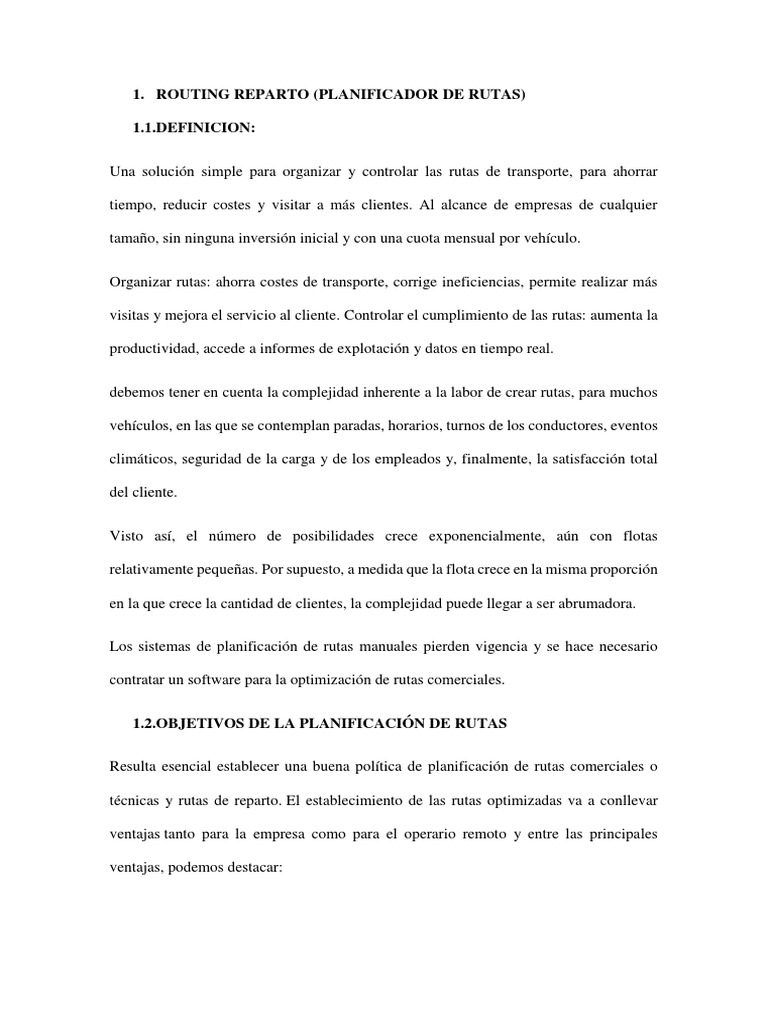 1. ROUTING REPARTO (PLANIFICADOR DE RUTAS)

1.1.DEFINICION:

Una solución simple para organizar y controlar las rutas de transporte, para ahorrar tiempo, reducir costes y visitar a más clientes. Al alcance de empresas de cualquier tamaño, sin ninguna inversión inicial y con una cuota mensual por vehículo.

Organizar rutas: ahorra costes de transporte, corrige ineficiencias, permite realizar más visitas y mejora el servicio al cliente. Controlar el cumplimiento de las rutas: aumenta la productividad, accede a informes de explotación y datos en tiempo real.

debemos tener en cuenta la complejidad inherente a la labor de crear rutas, para muchos vehículos, en las que se contemplan paradas, horarios, turnos de los conductores, eventos climáticos, seguridad de la carga y de los empleados y, finalmente, la satisfacción total del cliente.

Visto así, el número de posibilidades crece exponencialmente, aún con flotas relativamente pequeñas. Por supuesto, a medida que la flota crece en la misma proporción en la que crece la cantidad de clientes, la complejidad puede llegar a ser abrumadora.

Los sistemas de planificación de rutas manuales pierden vigencia y se hace necesario contratar un software para la optimización de rutas comerciales.

1.2.OBJETIVOS DE LA PLANIFICACIÓN DE RUTAS

Resulta esencial establecer una buena política de planificación de rutas comerciales o técnicas y rutas de reparto. El establecimiento de las rutas optimizadas va a conllevar ventajas tanto para la empresa como para el operario remoto y entre las principales ventajas, podemos destacar: